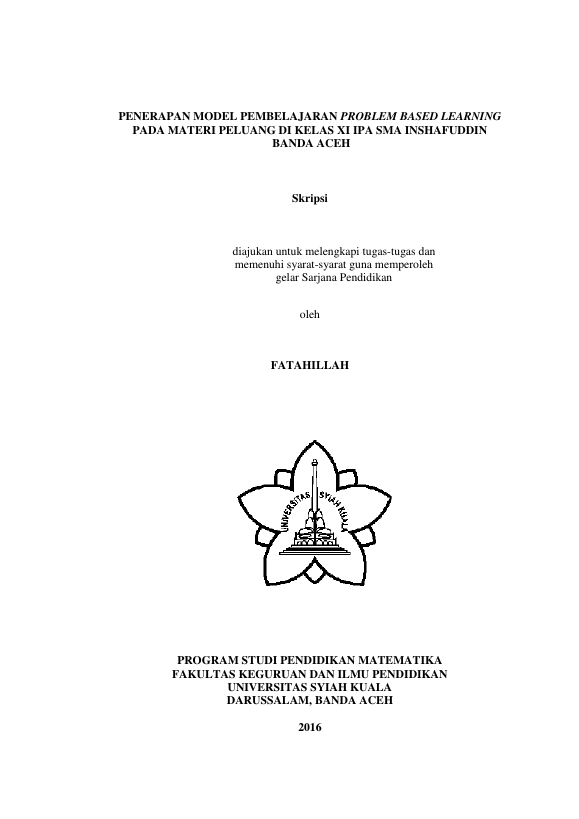 PENERAPAN MODEL PEMBELAJARAN PROBLEM BASED LEARNING PADA MATERI PELUANG DI KELAS XI IPA SMA INSHAFUDDIN BANDA ACEH

Skripsi

diajukan untuk melengkapi tugas-tugas dan memenuhi syarat-syarat guna memperoleh gelar Sarjana Pendidikan

oleh

FATAHILLAH

UNIVERSITAS SYIAH KUALA

PROGRAM STUDI PENDIDIKAN MATEMATIKA
FAKULTAS KEGURUAN DAN ILMU PENDIDIKAN
UNIVERSITAS SYIAH KUALA
DARUSSALAM, BANDA ACEH

2016